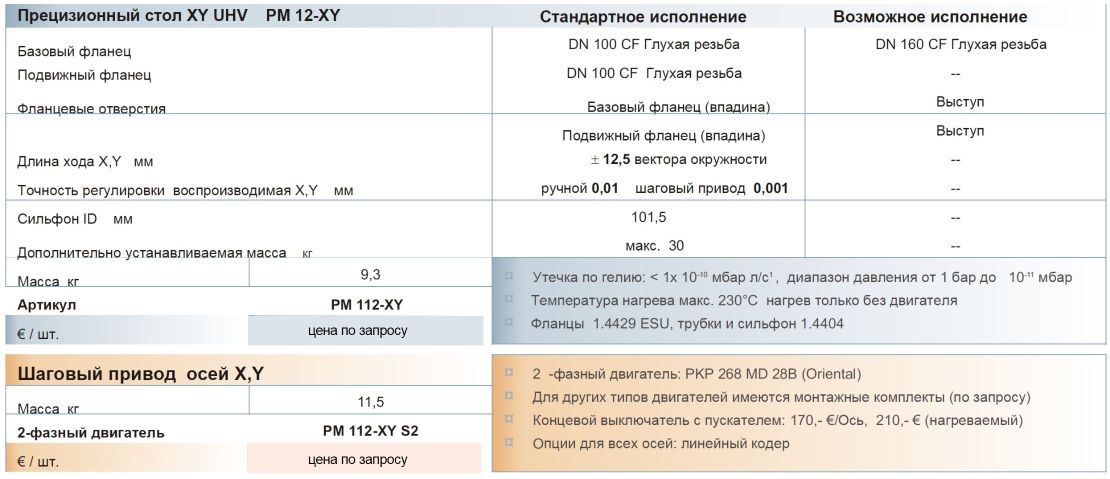 | Прецизионный стол XY UHV PM 12-XY | Стандартное исполнение | Возможное исполнение |
|---|---|---|
| Базовый фланец | DN 100 CF Глухая резьба | DN 160 CF Глухая резьба |
| Подвижный фланец | DN 100 CF Глухая резьба | -- |
| Фланцевые отверстия | Базовый фланец (впадина) | Выступ |
| | Подвижный фланец (впадина) | Выступ |
| Длина хода X,Y мм | ± **12,5** вектора окружности | -- |
| Точность регулировки воспроизводимая X,Y мм | ручной **0,01** шаговый привод **0,001** | -- |
| Сильфон ID мм | 101,5 | -- |
| Дополнительно устанавливаемая масса кг | макс. 30 | -- |

| Масса кг | 9,3 |
|---|---|
| **Артикул** | **PM 112-XY** |
| € / шт. | цена по запросу |

¤ Утечка по гелию: < 1x $10^{-10}$ мбар л/с$^{1}$, диапазон давления от 1 бар до $10^{-11}$ мбар
¤ Температура нагрева макс. 230°C нагрев только без двигателя
¤ Фланцы 1.4429 ESU, трубки и сильфон 1.4404

**Шаговый привод осей X,Y**

| Масса кг | 11,5 |
|---|---|
| **2-фазный двигатель** | **PM 112-XY S2** |
| € / шт. | цена по запросу |

¤ 2 -фазный двигатель: PKP 268 MD 28B (Oriental)
¤ Для других типов двигателей имеются монтажные комплекты (по запросу)
¤ Концевой выключатель с пускателем: 170,- €/Ось, 210,- € (нагреваемый)
¤ Опции для всех осей: линейный кодер